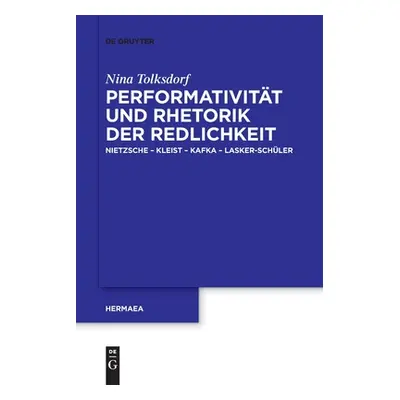 DE GRUYTER

Nina Tolksdorf

PERFORMATIVITÄT UND RHETORIK DER REDLICHKEIT

NIETZSCHE – KLEIST – KAFKA – LASKER-SCHÜLER

HERMAEA

DE G